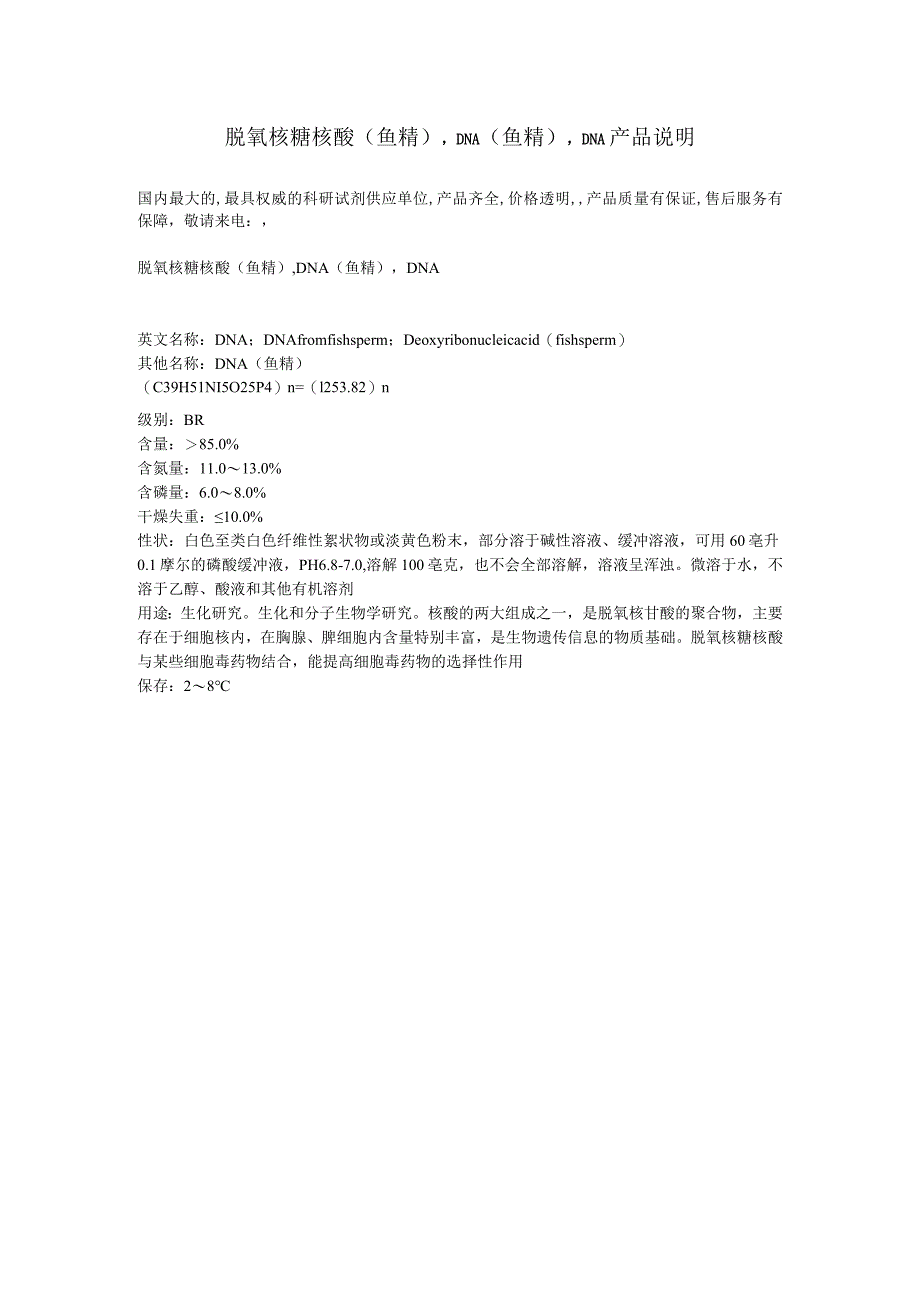 脱氧核糖核酸（鱼精），DNA（鱼精），DNA产品说明

国内最大的,最具权威的科研试剂供应单位,产品齐全,价格透明,,产品质量有保证,售后服务有保障，敬请来电：，

脱氧核糖核酸（鱼精）,DNA（鱼精），DNA

英文名称：DNA；DNAfromfishsperm；Deoxyribonucleicacid（fishsperm）
其他名称：DNA（鱼精）
（C39H51NI5O25P4）n=（l253.82）n

级别：BR
含量：＞85.0%
含氮量：11.0～13.0%
含磷量：6.0～8.0%
干燥失重：≤10.0%
性状：白色至类白色纤维性絮状物或淡黄色粉末，部分溶于碱性溶液、缓冲溶液，可用60毫升0.1摩尔的磷酸缓冲液，PH6.8-7.0,溶解100毫克，也不会全部溶解，溶液呈浑浊。微溶于水，不溶于乙醇、酸液和其他有机溶剂
用途：生化研究。生化和分子生物学研究。核酸的两大组成之一，是脱氧核甘酸的聚合物，主要存在于细胞核内，在胸腺、脾细胞内含量特别丰富，是生物遗传信息的物质基础。脱氧核糖核酸与某些细胞毒药物结合，能提高细胞毒药物的选择性作用
保存：2～8℃